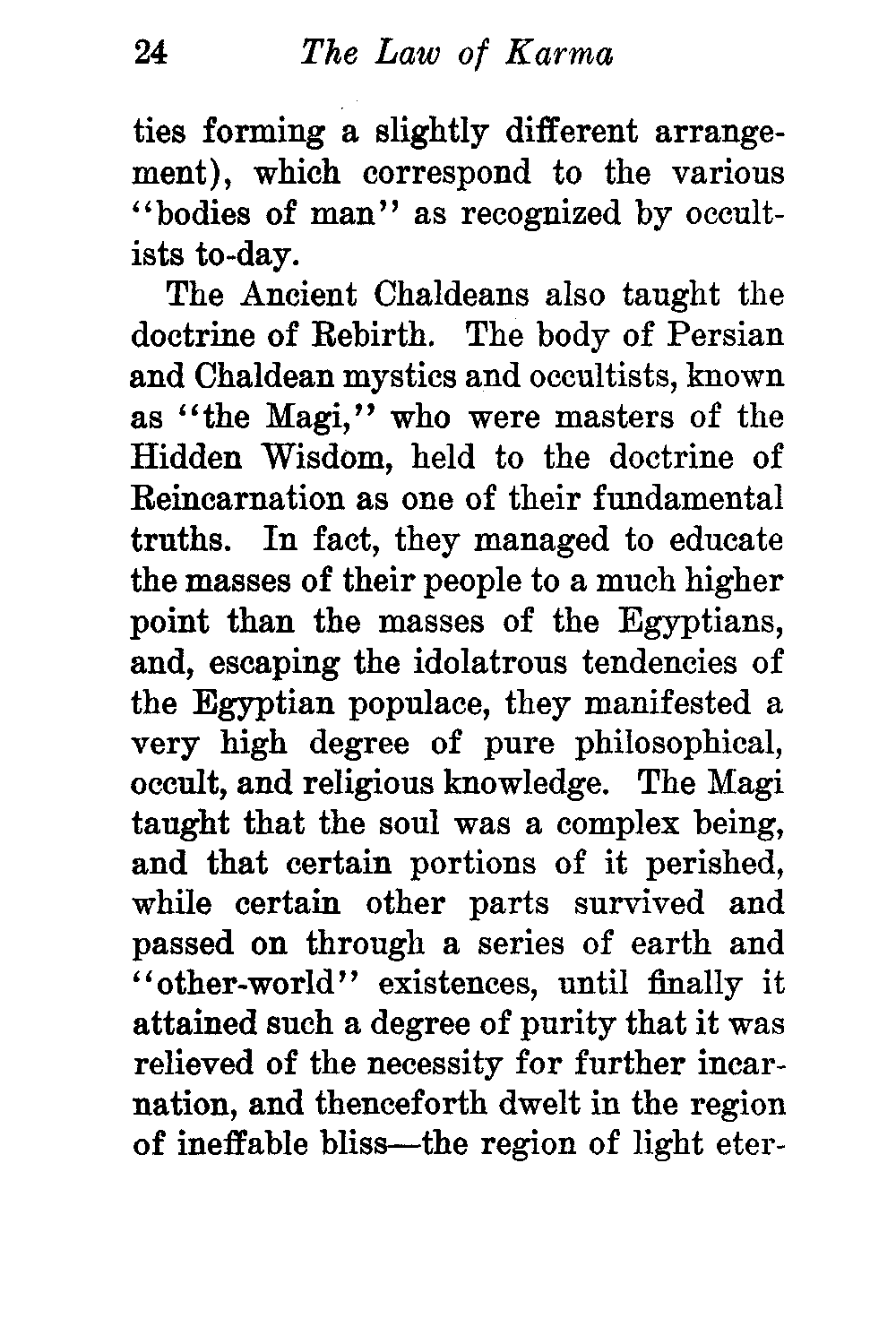 24 The Law of Karma

ties forming a slightly different arrangement), which correspond to the various "bodies of man" as recognized by occultists to-day.

The Ancient Chaldeans also taught the doctrine of Rebirth. The body of Persian and Chaldean mystics and occultists, known as "the Magi," who were masters of the Hidden Wisdom, held to the doctrine of Reincarnation as one of their fundamental truths. In fact, they managed to educate the masses of their people to a much higher point than the masses of the Egyptians, and, escaping the idolatrous tendencies of the Egyptian populace, they manifested a very high degree of pure philosophical, occult, and religious knowledge. The Magi taught that the soul was a complex being, and that certain portions of it perished, while certain other parts survived and passed on through a series of earth and "other-world" existences, until finally it attained such a degree of purity that it was relieved of the necessity for further incarnation, and thenceforth dwelt in the region of ineffable bliss—the region of light eter-